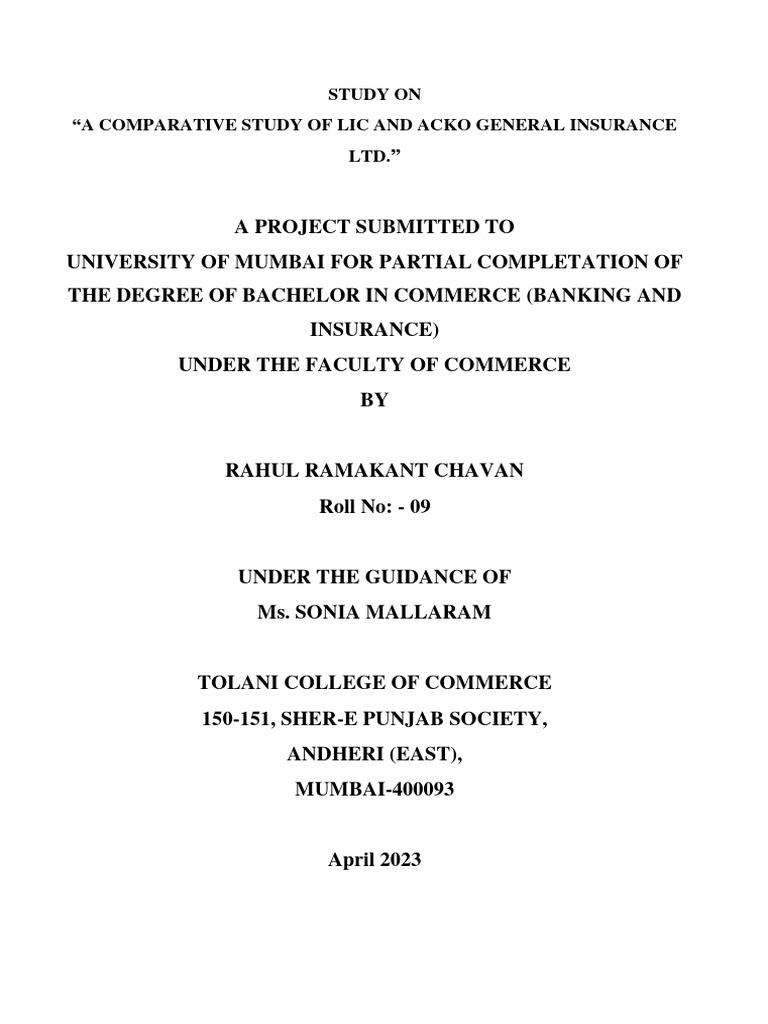 STUDY ON
“A COMPARATIVE STUDY OF LIC AND ACKO GENERAL INSURANCE LTD.”

A PROJECT SUBMITTED TO
UNIVERSITY OF MUMBAI FOR PARTIAL COMPLETATION OF THE DEGREE OF BACHELOR IN COMMERCE (BANKING AND INSURANCE)
UNDER THE FACULTY OF COMMERCE
BY

RAHUL RAMAKANT CHAVAN
Roll No: - 09

UNDER THE GUIDANCE OF
Ms. SONIA MALLARAM

TOLANI COLLEGE OF COMMERCE
150-151, SHER-E PUNJAB SOCIETY,
ANDHERI (EAST),
MUMBAI-400093

April 2023